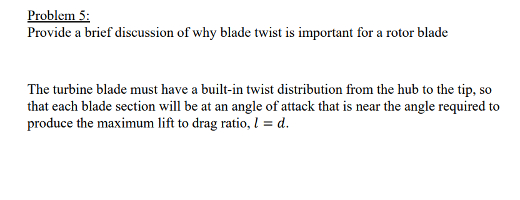 Problem 5:
Provide a brief discussion of why blade twist is important for a rotor blade

The turbine blade must have a built-in twist distribution from the hub to the tip, so that each blade section will be at an angle of attack that is near the angle required to produce the maximum lift to drag ratio, $l = d$.